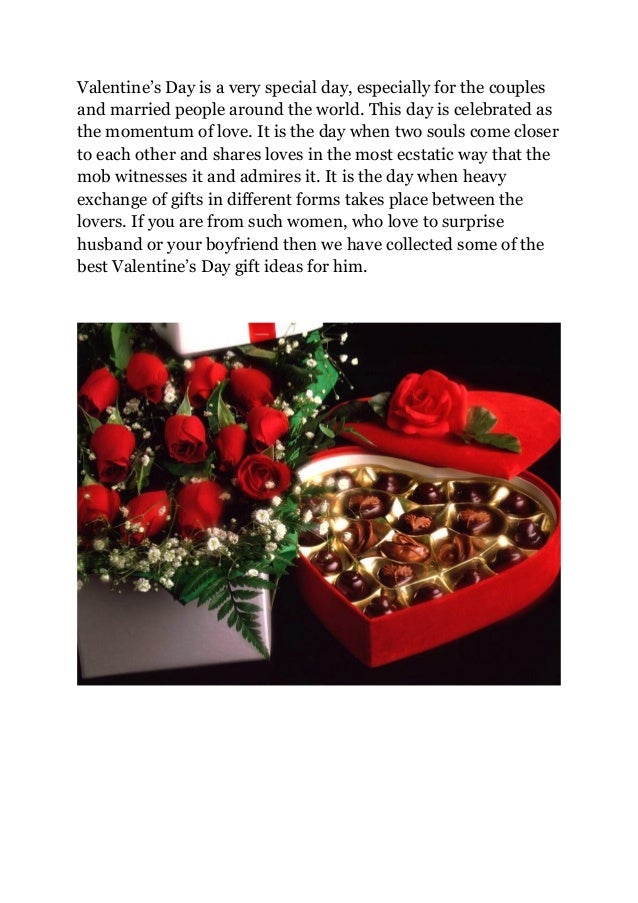 Valentine's Day is a very special day, especially for the couples and married people around the world. This day is celebrated as the momentum of love. It is the day when two souls come closer to each other and shares loves in the most ecstatic way that the mob witnesses it and admires it. It is the day when heavy exchange of gifts in different forms takes place between the lovers. If you are from such women, who love to surprise husband or your boyfriend then we have collected some of the best Valentine's Day gift ideas for him.